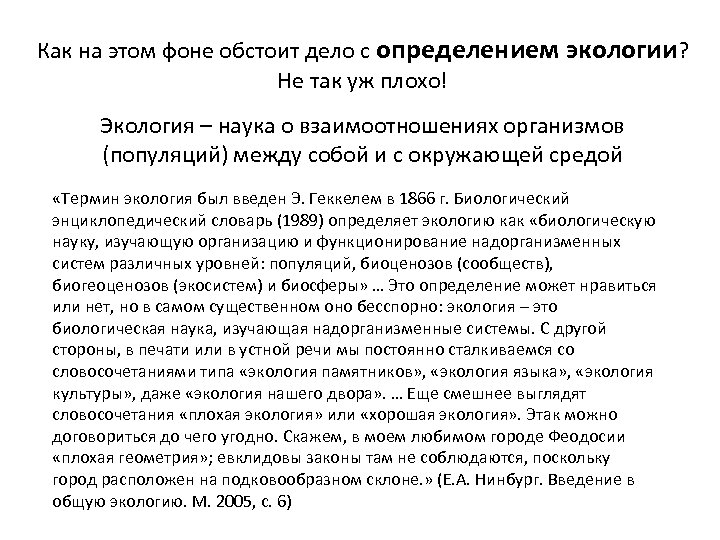 Как на этом фоне обстоит дело с определением экологии? Не так уж плохо!

Экология – наука о взаимоотношениях организмов (популяций) между собой и с окружающей средой

«Термин экология был введен Э. Геккелем в 1866 г. Биологический энциклопедический словарь (1989) определяет экологию как «биологическую науку, изучающую организацию и функционирование надорганизменных систем различных уровней: популяций, биоценозов (сообществ), биогеоценозов (экосистем) и биосферы» … Это определение может нравиться или нет, но в самом существенном оно бесспорно: экология – это биологическая наука, изучающая надорганизменные системы. С другой стороны, в печати или в устной речи мы постоянно сталкиваемся со словосочетаниями типа «экология памятников», «экология языка», «экология культуры», даже «экология нашего двора». … Еще смешнее выглядят словосочетания «плохая экология» или «хорошая экология». Этак можно договориться до чего угодно. Скажем, в моем любимом городе Феодосии «плохая геометрия»; евклидовы законы там не соблюдаются, поскольку город расположен на подковообразном склоне.» (Е.А. Нинбург. Введение в общую экологию. М. 2005, с. 6)